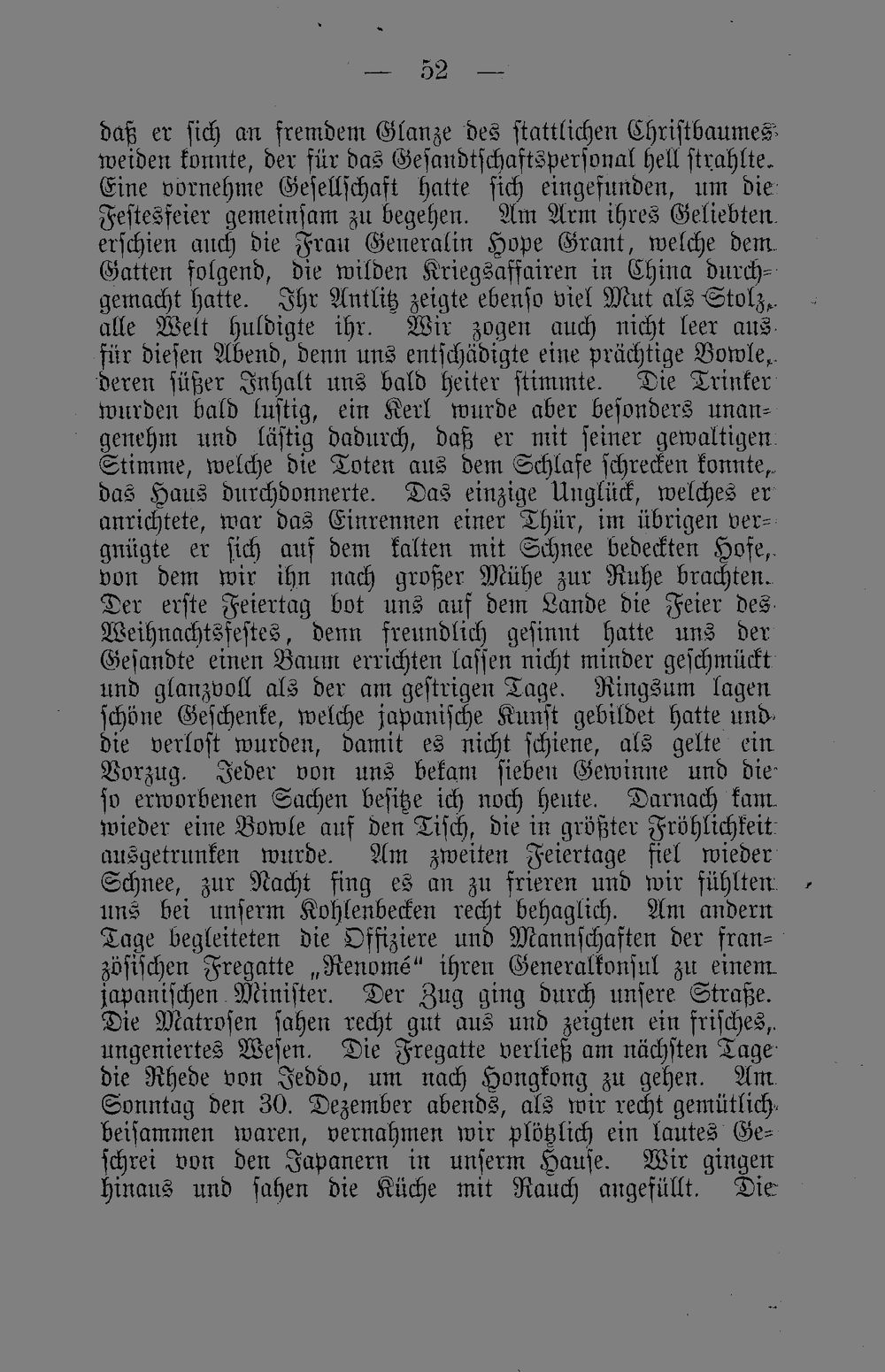 — 52 —

daß er sich an fremdem Glanze des stattlichen Christbaumes weiden konnte, der für das Gesandtschaftspersonal hell strahlte. Eine vornehme Gesellschaft hatte sich eingefunden, um die Festesfeier gemeinsam zu begehen. Am Arm ihres Geliebten erschien auch die Frau Generalin Hope Grant, welche dem Gatten folgend, die wilden Kriegsaffairen in China durchgemacht hatte. Ihr Antlitz zeigte ebenso viel Mut als Stolz, alle Welt huldigte ihr. Wir zogen auch nicht leer aus für diesen Abend, denn uns entschädigte eine prächtige Bowle, deren süßer Inhalt uns bald heiter stimmte. Die Trinker wurden bald lustig, ein Kerl wurde aber besonders unangenehm und lästig dadurch, daß er mit seiner gewaltigen Stimme, welche die Toten aus dem Schlafe schrecken konnte, das Haus durchdonnerte. Das einzige Unglück, welches er anrichtete, war das Einrennen einer Thür, im übrigen vergnügte er sich auf dem kalten mit Schnee bedeckten Hofe, von dem wir ihn nach großer Mühe zur Ruhe brachten. Der erste Feiertag bot uns auf dem Lande die Feier des Weihnachtsfestes, denn freundlich gesinnt hatte uns der Gesandte einen Baum errichten lassen nicht minder geschmückt und glanzvoll als der am gestrigen Tage. Ringsum lagen schöne Geschenke, welche japanische Kunst gebildet hatte und die verlost wurden, damit es nicht schiene, als gelte ein Vorzug. Jeder von uns bekam sieben Gewinne und die so erworbenen Sachen besitze ich noch heute. Darnach kam wieder eine Bowle auf den Tisch, die in größter Fröhlichkeit ausgetrunken wurde. Am zweiten Feiertage fiel wieder Schnee, zur Nacht fing es an zu frieren und wir fühlten uns bei unserm Kohlenbecken recht behaglich. Am andern Tage begleiteten die Offiziere und Mannschaften der französischen Fregatte „Renomé“ ihren Generalkonsul zu einem japanischen Minister. Der Zug ging durch unsere Straße. Die Matrosen sahen recht gut aus und zeigten ein frisches, ungeniertes Wesen. Die Fregatte verließ am nächsten Tage die Rhede von Jeddo, um nach Hongkong zu gehen. Am Sonntag den 30. Dezember abends, als wir recht gemütlich beisammen waren, vernahmen wir plötzlich ein lautes Geschrei von den Japanern in unserm Hause. Wir gingen hinaus und sahen die Küche mit Rauch angefüllt. Die